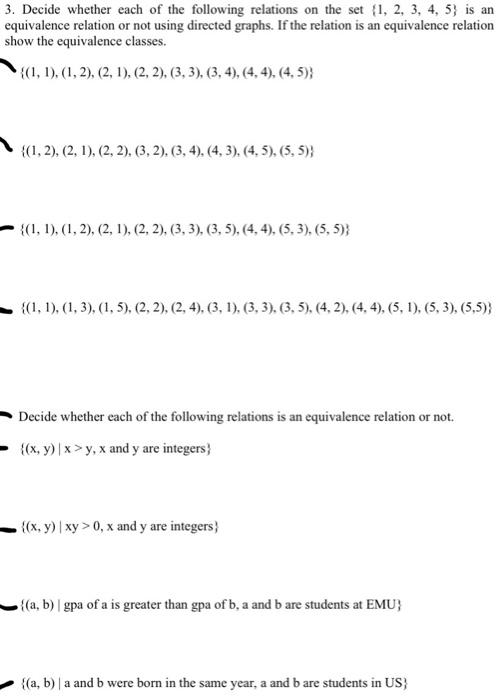 3. Decide whether each of the following relations on the set {1, 2, 3, 4, 5} is an equivalence relation or not using directed graphs. If the relation is an equivalence relation show the equivalence classes.

{(1, 1), (1, 2), (2, 1), (2, 2), (3, 3), (3, 4), (4, 4), (4, 5)}

{(1, 2), (2, 1), (2, 2), (3, 2), (3, 4), (4, 3), (4, 5), (5, 5)}

{(1, 1), (1, 2), (2, 1), (2, 2), (3, 3), (3, 5), (4, 4), (5, 3), (5, 5)}

{(1, 1), (1, 3), (1, 5), (2, 2), (2, 4), (3, 1), (3, 3), (3, 5), (4, 2), (4, 4), (5, 1), (5, 3), (5,5)}

Decide whether each of the following relations is an equivalence relation or not.

{(x, y) | x > y, x and y are integers}

{(x, y) | xy > 0, x and y are integers}

{(a, b) | gpa of a is greater than gpa of b, a and b are students at EMU}

{(a, b) | a and b were born in the same year, a and b are students in US}